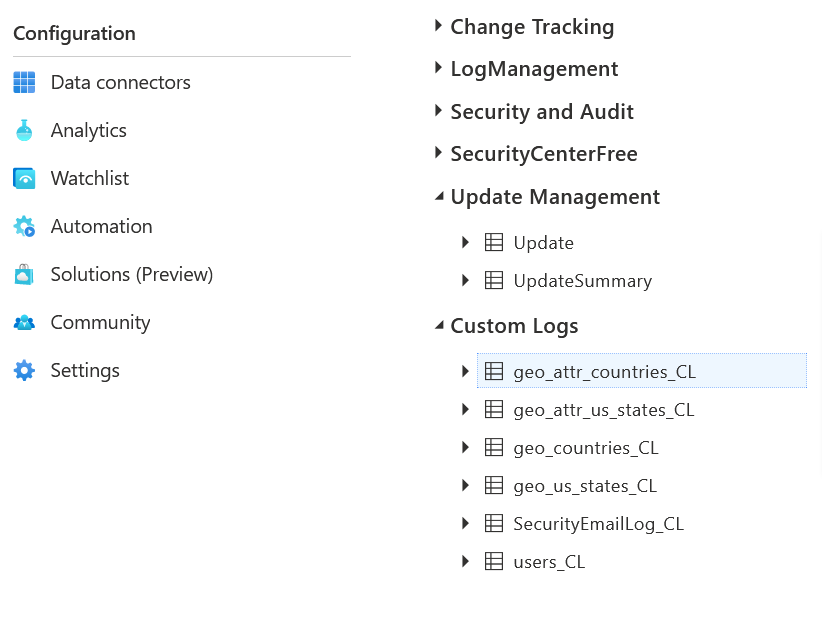 Configuration

Data connectors

Analytics

Watchlist

Automation

Solutions (Preview)

Community

Settings

Change Tracking

LogManagement

Security and Audit

SecurityCenterFree

Update Management

Update

UpdateSummary

Custom Logs

geo_attr_countries_CL

geo_attr_us_states_CL

geo_countries_CL

geo_us_states_CL

SecurityEmailLog_CL

users_CL